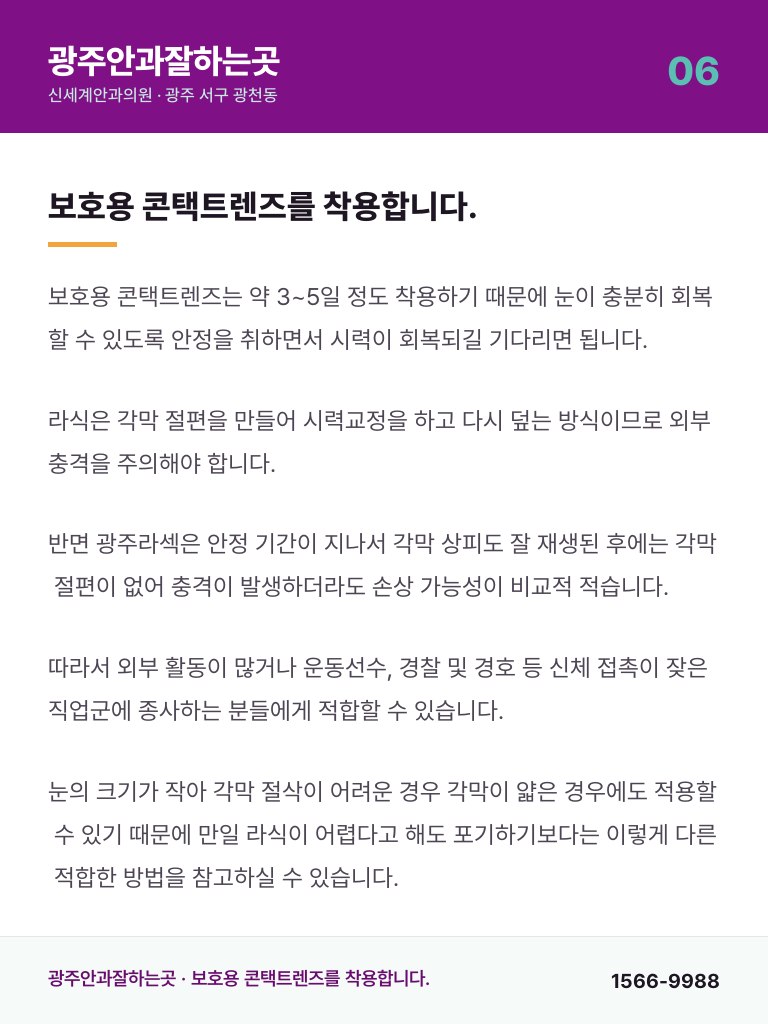 광주안과잘하는곳
신세계안과의원 · 광주 서구 광천동

06

보호용 콘택트렌즈를 착용합니다.

보호용 콘택트렌즈는 약 3~5일 정도 착용하기 때문에 눈이 충분히 회복할 수 있도록 안정을 취하면서 시력이 회복되길 기다리면 됩니다.

라식은 각막 절편을 만들어 시력교정을 하고 다시 덮는 방식이므로 외부 충격을 주의해야 합니다.

반면 광주라섹은 안정 기간이 지나서 각막 상피도 잘 재생된 후에는 각막 절편이 없어 충격이 발생하더라도 손상 가능성이 비교적 적습니다.

따라서 외부 활동이 많거나 운동선수, 경찰 및 경호 등 신체 접촉이 잦은 직업군에 종사하는 분들에게 적합할 수 있습니다.

눈의 크기가 작아 각막 절삭이 어려운 경우 각막이 얇은 경우에도 적용할 수 있기 때문에 만일 라식이 어렵다고 해도 포기하기보다는 이렇게 다른 적합한 방법을 참고하실 수 있습니다.

광주안과잘하는곳 · 보호용 콘택트렌즈를 착용합니다.

1566-9988